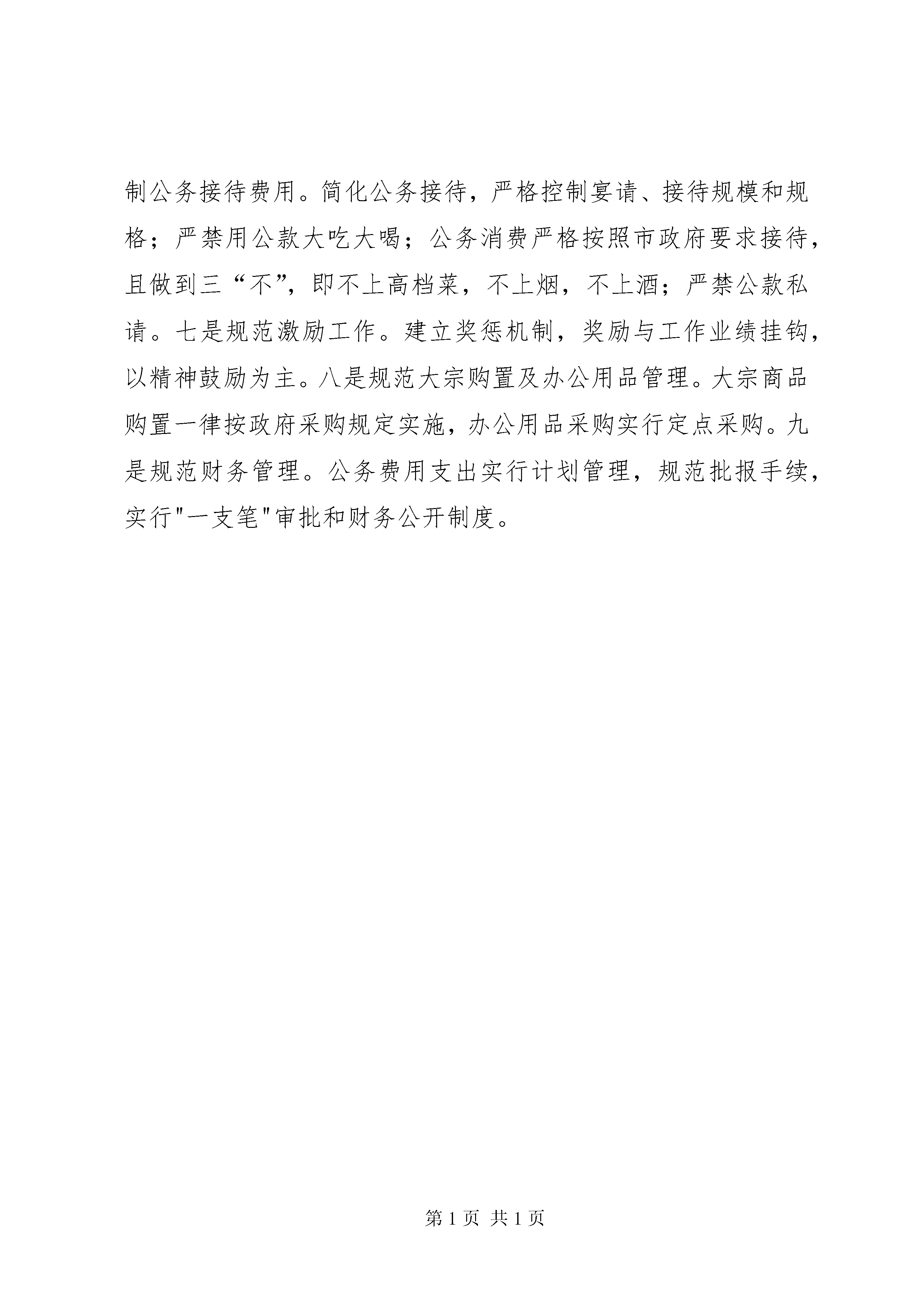 制公务接待费用。简化公务接待，严格控制宴请、接待规模和规格；严禁用公款大吃大喝；公务消费严格按照市政府要求接待，且做到三“不”，即不上高档菜，不上烟，不上酒；严禁公款私请。七是规范激励工作。建立奖惩机制，奖励与工作业绩挂钩，以精神鼓励为主。八是规范大宗购置及办公用品管理。大宗商品购置一律按政府采购规定实施，办公用品采购实行定点采购。九是规范财务管理。公务费用支出实行计划管理，规范批报手续，实行"一支笔"审批和财务公开制度。

第 1 页 共 1 页